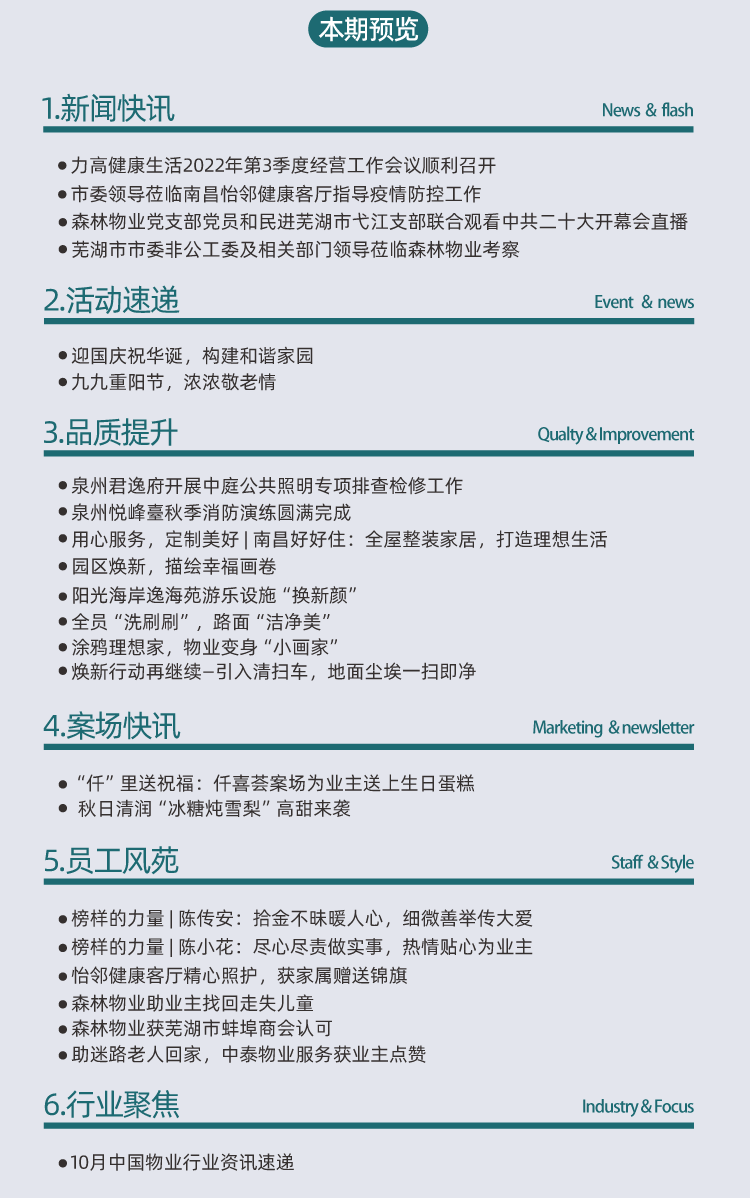 本期预览

1.新闻快讯 News & flash

●力高健康生活2022年第3季度经营工作会议顺利召开
●市委领导莅临南昌怡邻健康客厅指导疫情防控工作
●森林物业党支部党员和民进芜湖市弋江支部联合观看中共二十大开幕会直播
●芜湖市市委非公工委及相关部门领导莅临森林物业考察

2.活动速递 Event & news

●迎国庆祝华诞，构建和谐家园
●九九重阳节，浓浓敬老情

3.品质提升 Qualty & Improvement

●泉州君逸府开展中庭公共照明专项排查检修工作
●泉州悦峰臺秋季消防演练圆满完成
●用心服务，定制美好 | 南昌好好住：全屋整装家居，打造理想生活
●园区焕新，描绘幸福画卷
●阳光海岸逸海苑游乐设施“换新颜”
●全员“洗刷刷”，路面“洁净美”
●涂鸦理想家，物业变身“小画家”
●焕新行动再继续–引入清扫车，地面尘埃一扫即净

4.案场快讯 Marketing & newsletter

●“仟”里送祝福：仟喜荟案场为业主送上生日蛋糕
● 秋日清润“冰糖炖雪梨”高甜来袭

5.员工风苑 Staff & Style

●榜样的力量 | 陈传安：拾金不昧暖人心，细微善举传大爱
●榜样的力量 | 陈小花：尽心尽责做实事，热情贴心为业主
●怡邻健康客厅精心照护，获家属赠送锦旗
●森林物业助业主找回走失儿童
●森林物业获芜湖市蚌埠商会认可
●助迷路老人回家，中泰物业服务获业主点赞

6.行业聚焦 Industry & Focus

●10月中国物业行业资讯速递